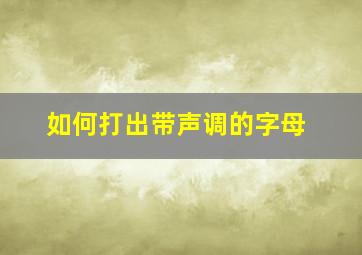 如何打出带声调的字母